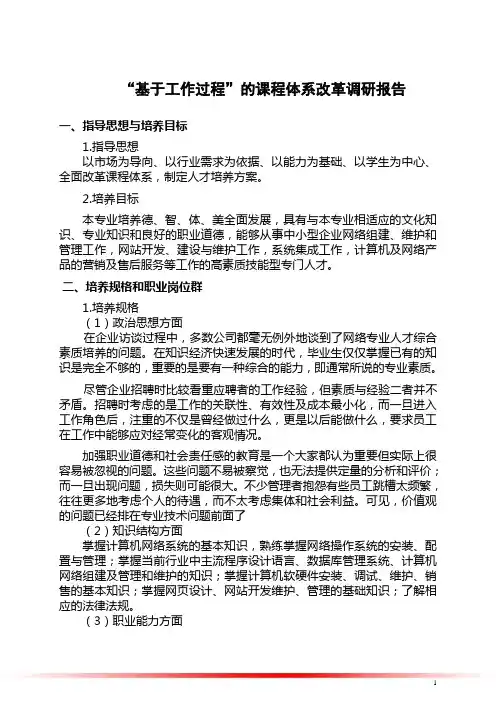 “基于工作过程”的课程体系改革调研报告

一、指导思想与培养目标

1.指导思想

以市场为导向、以行业需求为依据、以能力为基础、以学生为中心、全面改革课程体系，制定人才培养方案。

2.培养目标

本专业培养德、智、体、美全面发展，具有与本专业相适应的文化知识、专业知识和良好的职业道德，能够从事中小型企业网络组建、维护和管理工作，网站开发、建设与维护工作，系统集成工作，计算机及网络产品的营销及售后服务等工作的高素质技能型专门人才。

二、培养规格和职业岗位群

1.培养规格

（1）政治思想方面

在企业访谈过程中，多数公司都毫无例外地谈到了网络专业人才综合素质培养的问题。在知识经济快速发展的时代，毕业生仅仅掌握已有的知识是完全不够的，重要的是要有一种综合的能力，即通常所说的专业素质。

尽管企业招聘时比较看重应聘者的工作经验，但素质与经验二者并不矛盾。招聘时考虑的是工作的关联性、有效性及成本最小化，而一旦进入工作角色后，注重的不仅是曾经做过什么，更是以后能做什么，要求员工在工作中能够应对经常变化的客观情况。

加强职业道德和社会责任感的教育是一个大家都认为重要但实际上很容易被忽视的问题。这些问题不易被察觉，也无法提供定量的分析和评价；而一旦出现问题，损失则可能很大。不少管理者抱怨有些员工跳槽太频繁，往往更多地考虑个人的待遇，而不太考虑集体和社会利益。可见，价值观的问题已经排在专业技术问题前面了

（2）知识结构方面

掌握计算机网络系统的基本知识，熟练掌握网络操作系统的安装、配置与管理；掌握当前行业中主流程序设计语言、数据库管理系统、计算机网络组建及管理和维护的知识；掌握计算机软硬件安装、调试、维护、销售的基本知识；掌握网页设计、网站开发维护、管理的基础知识；了解相应的法律法规。

（3）职业能力方面

1